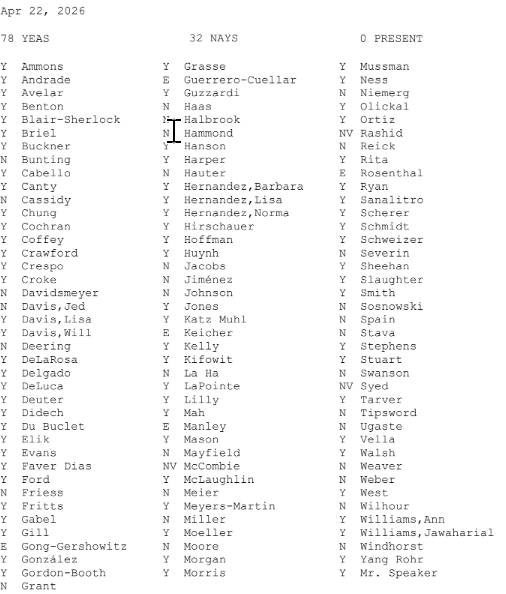 Apr 22, 2026

78 YEAS 32 NAYS 0 PRESENT

Y Ammons
Y Andrade
Y Avelar
Y Benton
Y Blair-Sherlock
Y Briel
Y Buckner
N Bunting
Y Cabello
Y Canty
N Cassidy
Y Chung
Y Cochran
Y Coffey
Y Crawford
Y Crespo
Y Croke
N Davidsmeyer
N Davis,Jed
Y Davis,Lisa
Y Davis,Will
N Deering
Y DeLaRosa
Y Delgado
Y DeLuca
Y Deuter
Y Didech
Y Du Buclet
Y Elik
Y Evans
Y Faver Dias
Y Ford
N Friess
Y Fritts
Y Gabel
Y Gill
E Gong-Gershowitz
Y González
Y Gordon-Booth
N Grant

Y Grasse
E Guerrero-Cuellar
Y Guzzardi
N Haas
N Halbrook
N Hammond
Y Hanson
Y Harper
N Hauter
Y Hernandez,Barbara
Y Hernandez,Lisa
Y Hernandez,Norma
Y Hirschauer
Y Hoffman
Y Huynh
N Jacobs
N Jiménez
N Johnson
Y Jones
Y Katz Muhl
E Keicher
Y Kelly
Y Kifowit
N La Ha
Y LaPointe
Y Lilly
Y Mah
E Manley
Y Mason
N Mayfield
NV McCombie
Y McLaughlin
N Meier
Y Meyers-Martin
N Miller
Y Moeller
N Moore
Y Morgan
Y Morris

Y Mussman
Y Ness
N Niemerg
Y Olickal
Y Ortiz
NV Rashid
N Reick
Y Rita
E Rosenthal
Y Ryan
Y Sanalitro
Y Scherer
Y Schmidt
Y Schweizer
N Severin
Y Sheehan
Y Slaughter
Y Smith
N Sosnowski
N Spain
N Stava
Y Stephens
Y Stuart
N Swanson
NV Syed
Y Tarver
N Tipsword
N Ugaste
Y Vella
Y Walsh
N Weaver
N Weber
Y West
N Wilhour
Y Williams,Ann
Y Williams,Jawaharial
N Windhorst
Y Yang Rohr
Y Mr. Speaker